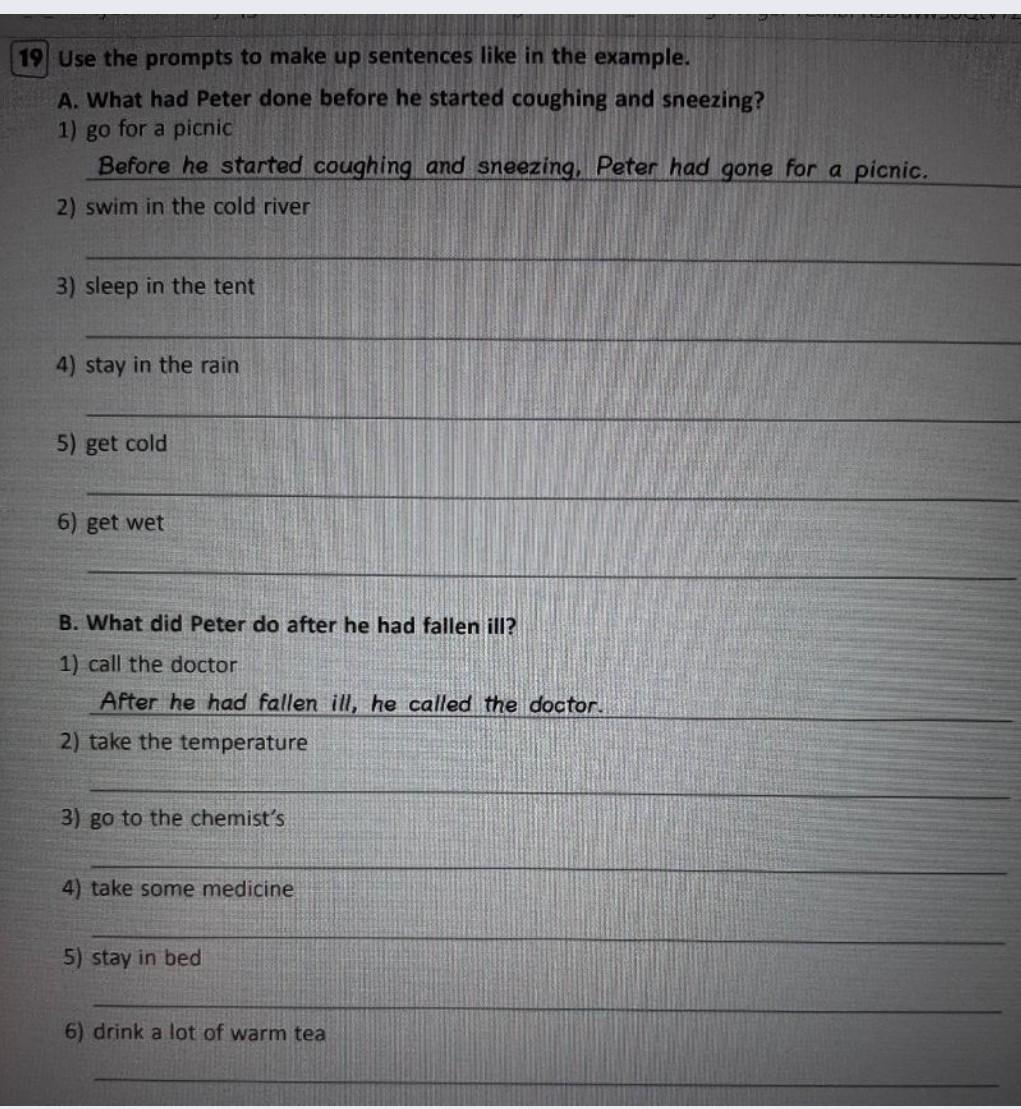 19 Use the prompts to make up sentences like in the example.

A. What had Peter done before he started coughing and sneezing?

1) go for a picnic

Before he started coughing and sneezing, Peter had gone for a picnic.

2) swim in the cold river

3) sleep in the tent

4) stay in the rain

5) get cold

6) get wet

B. What did Peter do after he had fallen ill?

1) call the doctor

After he had fallen ill, he called the doctor.

2) take the temperature

3) go to the chemist's

4) take some medicine

5) stay in bed

6) drink a lot of warm tea